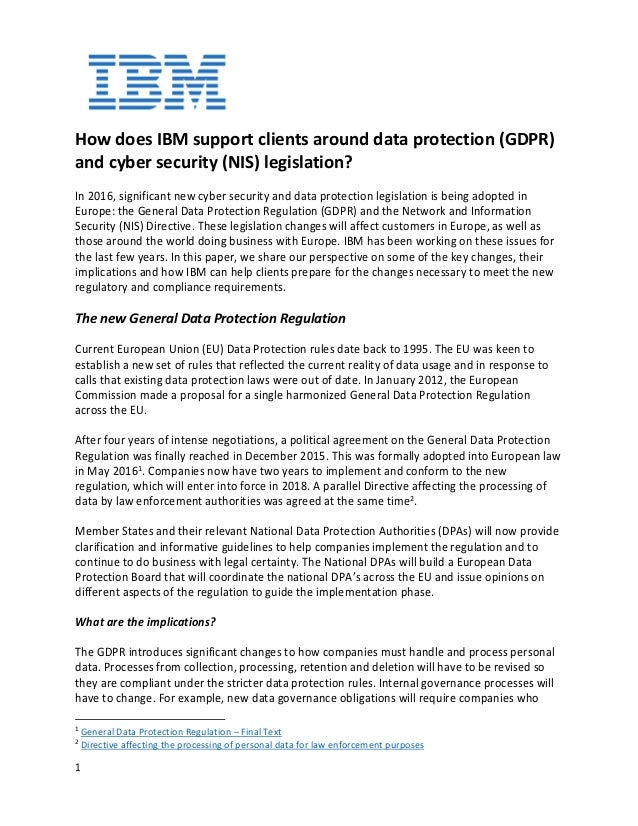 IBM

How does IBM support clients around data protection (GDPR) and cyber security (NIS) legislation?

In 2016, significant new cyber security and data protection legislation is being adopted in Europe: the General Data Protection Regulation (GDPR) and the Network and Information Security (NIS) Directive. These legislation changes will affect customers in Europe, as well as those around the world doing business with Europe. IBM has been working on these issues for the last few years. In this paper, we share our perspective on some of the key changes, their implications and how IBM can help clients prepare for the changes necessary to meet the new regulatory and compliance requirements.

The new General Data Protection Regulation

Current European Union (EU) Data Protection rules date back to 1995. The EU was keen to establish a new set of rules that reflected the current reality of data usage and in response to calls that existing data protection laws were out of date. In January 2012, the European Commission made a proposal for a single harmonized General Data Protection Regulation across the EU.

After four years of intense negotiations, a political agreement on the General Data Protection Regulation was finally reached in December 2015. This was formally adopted into European law in May 2016$^1$. Companies now have two years to implement and conform to the new regulation, which will enter into force in 2018. A parallel Directive affecting the processing of data by law enforcement authorities was agreed at the same time$^2$.

Member States and their relevant National Data Protection Authorities (DPAs) will now provide clarification and informative guidelines to help companies implement the regulation and to continue to do business with legal certainty. The National DPAs will build a European Data Protection Board that will coordinate the national DPA's across the EU and issue opinions on different aspects of the regulation to guide the implementation phase.

What are the implications?

The GDPR introduces significant changes to how companies must handle and process personal data. Processes from collection, processing, retention and deletion will have to be revised so they are compliant under the stricter data protection rules. Internal governance processes will have to change. For example, new data governance obligations will require companies who

$^1$ General Data Protection Regulation – Final Text
$^2$ Directive affecting the processing of personal data for law enforcement purposes

1